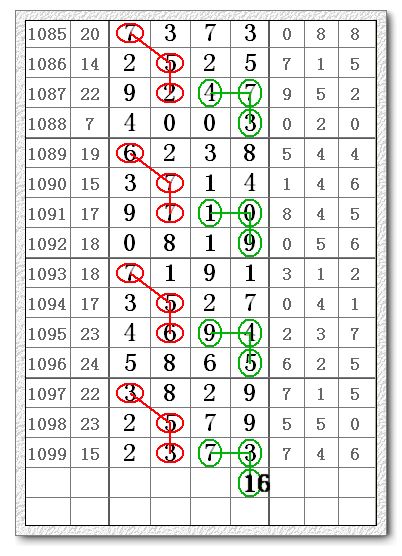 | 1085 | 20 | 7 | 3 | 7 | 3 | 0 | 8 | 8 |
|---|---|---|---|---|---|---|---|---|
| 1086 | 14 | 2 | 5 | 2 | 5 | 7 | 1 | 5 |
| 1087 | 22 | 9 | 2 | 4 | 7 | 9 | 5 | 2 |
| 1088 | 7 | 4 | 0 | 0 | 3 | 0 | 2 | 0 |
| 1089 | 19 | 6 | 2 | 3 | 8 | 5 | 4 | 4 |
| 1090 | 15 | 3 | 7 | 1 | 4 | 1 | 4 | 6 |
| 1091 | 17 | 9 | 7 | 1 | 0 | 8 | 4 | 5 |
| 1092 | 18 | 0 | 8 | 1 | 9 | 0 | 5 | 6 |
| 1093 | 18 | 7 | 1 | 9 | 1 | 3 | 1 | 2 |
| 1094 | 17 | 3 | 5 | 2 | 7 | 0 | 4 | 1 |
| 1095 | 23 | 4 | 6 | 9 | 4 | 2 | 3 | 7 |
| 1096 | 24 | 5 | 8 | 6 | 5 | 6 | 2 | 5 |
| 1097 | 22 | 3 | 8 | 2 | 9 | 7 | 1 | 5 |
| 1098 | 23 | 2 | 5 | 7 | 9 | 5 | 5 | 0 |
| 1099 | 15 | 2 | 3 | 7 | 3 | 7 | 4 | 6 |
| | | | | | 16 | | | |
| | | | | | | | | |